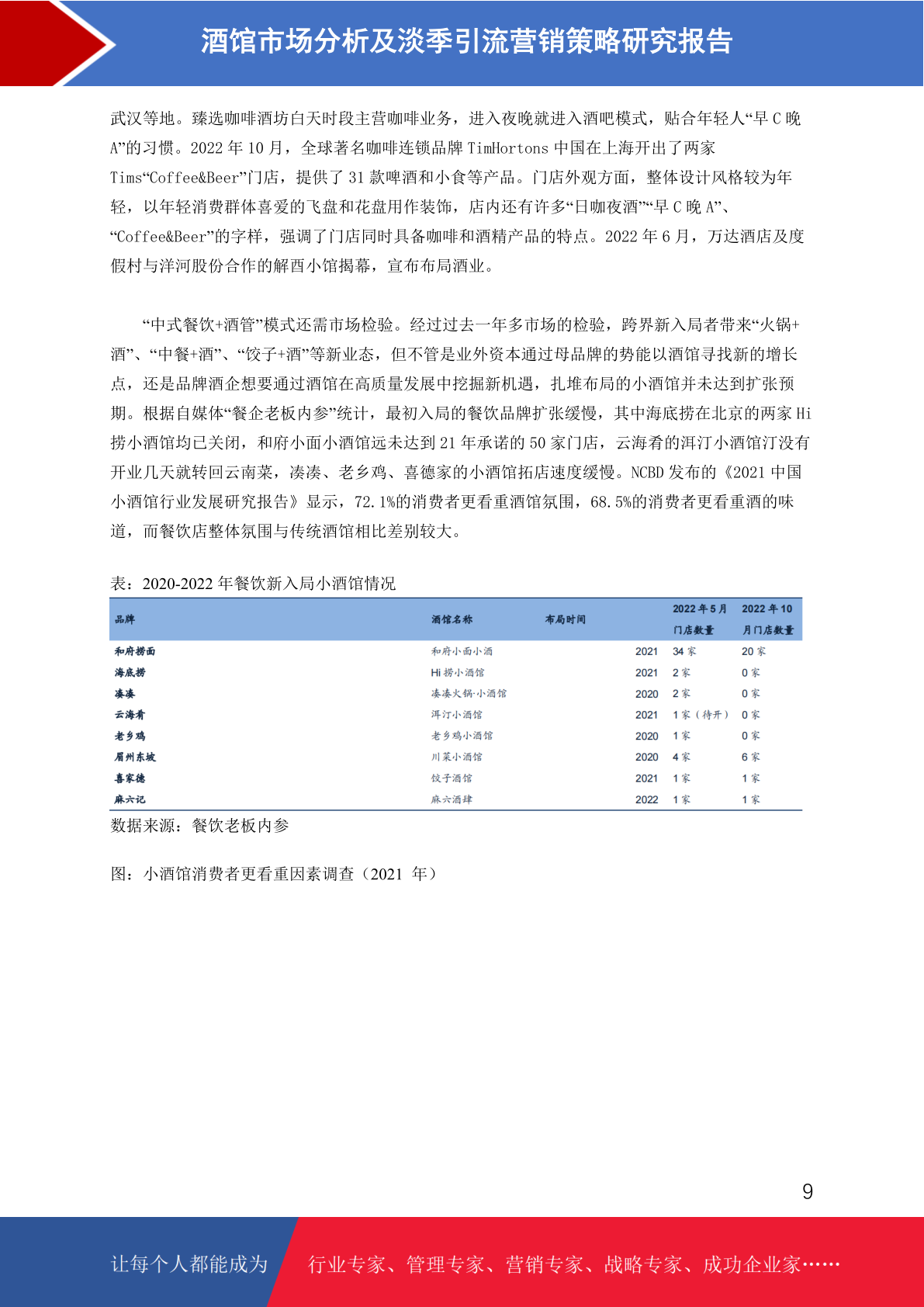 酒馆市场分析及淡季引流营销策略研究报告

武汉等地。臻选咖啡酒坊白天时段主营咖啡业务，进入夜晚就进入酒吧模式，贴合年轻人“早 C 晚 A”的习惯。2022 年 10 月，全球著名咖啡连锁品牌 TimHortons 中国在上海开出了两家 Tims“Coffee&Beer”门店，提供了 31 款啤酒和小食等产品。门店外观方面，整体设计风格较为年轻，以年轻消费群体喜爱的飞盘和花盘用作装饰，店内还有许多“日咖夜酒”“早 C 晚 A”、“Coffee&Beer”的字样，强调了门店同时具备咖啡和酒精产品的特点。2022 年 6 月，万达酒店及度假村与洋河股份合作的解酉小馆揭幕，宣布布局酒业。

“中式餐饮+酒管”模式还需市场检验。经过过去一年多市场的检验，跨界新入局者带来“火锅+酒”、“中餐+酒”、“饺子+酒”等新业态，但不管是业外资本通过母品牌的势能以酒馆寻找新的增长点，还是品牌酒企想要通过酒馆在高质量发展中挖掘新机遇，扎堆布局的小酒馆并未达到扩张预期。根据自媒体“餐企老板内参”统计，最初入局的餐饮品牌扩张缓慢，其中海底捞在北京的两家 Hi 捞小酒馆均已关闭，和府小面小酒馆远未达到 21 年承诺的 50 家门店，云海肴的洱汀小酒馆汀没有开业几天就转回云南菜，凑凑、老乡鸡、喜德家的小酒馆拓店速度缓慢。NCBD 发布的《2021 中国小酒馆行业发展研究报告》显示，72.1%的消费者更看重酒馆氛围，68.5%的消费者更看重酒的味道，而餐饮店整体氛围与传统酒馆相比差别较大。

表：2020-2022 年餐饮新入局小酒馆情况

| 品牌 | 酒馆名称 | 布局时间 | 2022 年 5 月门店数量 | 2022 年 10 月门店数量 |
|---|---|---|---|---|
| 和府捞面 | 和府小面小酒 | 2021 | 34 家 | 20 家 |
| 海底捞 | Hi 捞小酒馆 | 2021 | 2 家 | 0 家 |
| 凑凑 | 凑凑火锅·小酒馆 | 2020 | 2 家 | 0 家 |
| 云海肴 | 洱汀小酒馆 | 2021 | 1 家（待开） | 0 家 |
| 老乡鸡 | 老乡鸡小酒馆 | 2020 | 1 家 | 0 家 |
| 眉州东坡 | 川菜小酒馆 | 2020 | 4 家 | 6 家 |
| 喜家德 | 饺子酒馆 | 2021 | 1 家 | 1 家 |
| 麻六记 | 麻六酒肆 | 2022 | 1 家 | 1 家 |

数据来源：餐饮老板内参

图：小酒馆消费者更看重因素调查（2021 年）

9

让每个人都能成为 行业专家、管理专家、营销专家、战略专家、成功企业家……